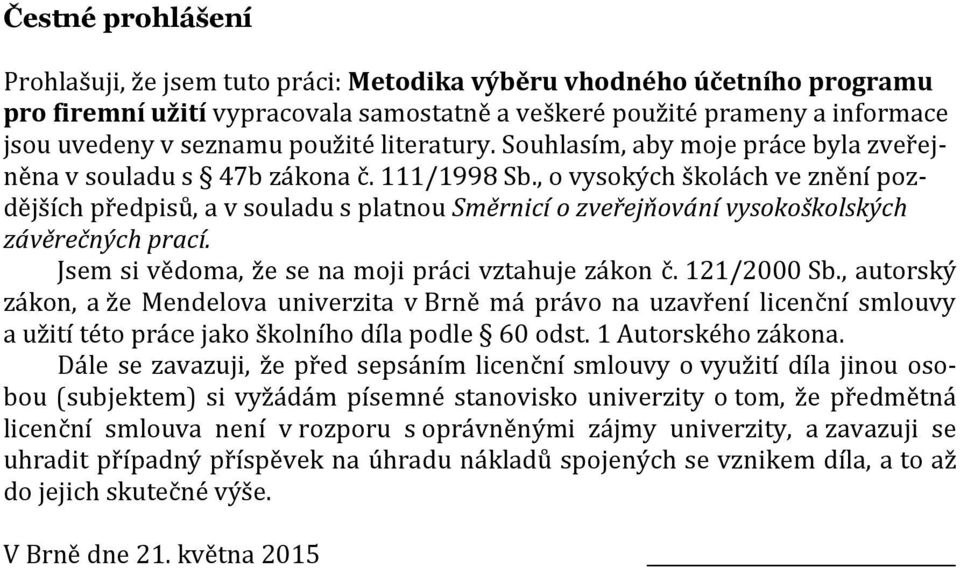 Čestné prohlášení

Prohlašuji, že jsem tuto práci: Metodika výběru vhodného účetního programu pro firemní užití vypracovala samostatně a veškeré použité prameny a informace jsou uvedeny v seznamu použité literatury. Souhlasím, aby moje práce byla zveřejněna v souladu s § 47b zákona č. 111/1998 Sb., o vysokých školách ve znění pozdějších předpisů, a v souladu s platnou Směrnicí o zveřejňování vysokoškolských závěrečných prací.

Jsem si vědoma, že se na moji práci vztahuje zákon č. 121/2000 Sb., autorský zákon, a že Mendelova univerzita v Brně má právo na uzavření licenční smlouvy a užití této práce jako školního díla podle § 60 odst. 1 Autorského zákona.

Dále se zavazuji, že před sepsáním licenční smlouvy o využití díla jinou osobou (subjektem) si vyžádám písemné stanovisko univerzity o tom, že předmětná licenční smlouva není v rozporu s oprávněnými zájmy univerzity, a zavazuji se uhradit případný příspěvek na úhradu nákladů spojených se vznikem díla, a to až do jejich skutečné výše.

V Brně dne 21. května 2015